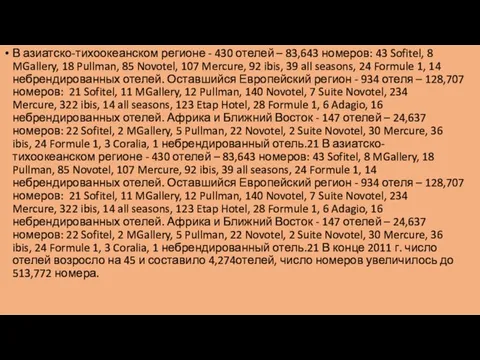 • В азиатско-тихоокеанском регионе - 430 отелей – 83,643 номеров: 43 Sofitel, 8 MGallery, 18 Pullman, 85 Novotel, 107 Mercure, 92 ibis, 39 all seasons, 24 Formule 1, 14 небрендированных отелей. Оставшийся Европейский регион - 934 отеля – 128,707 номеров: 21 Sofitel, 11 MGallery, 12 Pullman, 140 Novotel, 7 Suite Novotel, 234 Mercure, 322 ibis, 14 all seasons, 123 Etap Hotel, 28 Formule 1, 6 Adagio, 16 небрендированных отелей. Африка и Ближний Восток - 147 отелей – 24,637 номеров: 22 Sofitel, 2 MGallery, 5 Pullman, 22 Novotel, 2 Suite Novotel, 30 Mercure, 36 ibis, 24 Formule 1, 3 Coralia, 1 небрендированный отель.21 В азиатско-тихоокеанском регионе - 430 отелей – 83,643 номеров: 43 Sofitel, 8 MGallery, 18 Pullman, 85 Novotel, 107 Mercure, 92 ibis, 39 all seasons, 24 Formule 1, 14 небрендированных отелей. Оставшийся Европейский регион - 934 отеля – 128,707 номеров: 21 Sofitel, 11 MGallery, 12 Pullman, 140 Novotel, 7 Suite Novotel, 234 Mercure, 322 ibis, 14 all seasons, 123 Etap Hotel, 28 Formule 1, 6 Adagio, 16 небрендированных отелей. Африка и Ближний Восток - 147 отелей – 24,637 номеров: 22 Sofitel, 2 MGallery, 5 Pullman, 22 Novotel, 2 Suite Novotel, 30 Mercure, 36 ibis, 24 Formule 1, 3 Coralia, 1 небрендированный отель.21 В конце 2011 г. число отелей возросло на 45 и составило 4,274отелей, число номеров увеличилось до 513,772 номера.